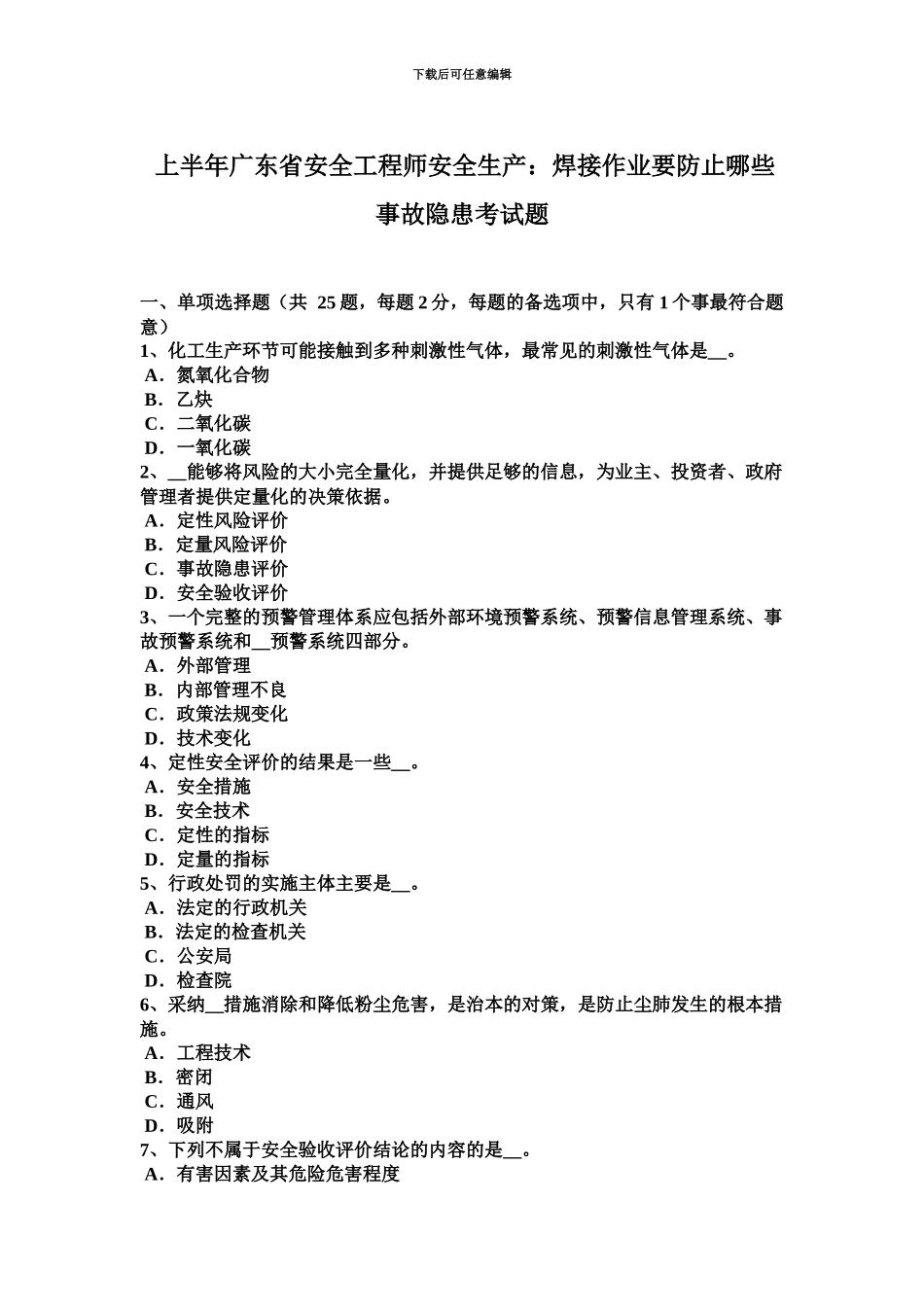 下载后可任意编辑

上半年广东省安全工程师安全生产：焊接作业要防止哪些事故隐患考试题

一、单项选择题（共 25 题，每题 2 分，每题的备选项中，只有 1 个事最符合题意）
1、化工生产环节可能接触到多种刺激性气体，最常见的刺激性气体是__。
A．氮氧化合物
B．乙炔
C．二氧化碳
D．一氧化碳
2、__能够将风险的大小完全量化，并提供足够的信息，为业主、投资者、政府管理者提供定量化的决策依据。
A．定性风险评价
B．定量风险评价
C．事故隐患评价
D．安全验收评价
3、一个完整的预警管理体系应包括外部环境预警系统、预警信息管理系统、事故预警系统和__预警系统四部分。
A．外部管理
B．内部管理不良
C．政策法规变化
D．技术变化
4、定性安全评价的结果是一些__。
A．安全措施
B．安全技术
C．定性的指标
D．定量的指标
5、行政处罚的实施主体主要是__。
A．法定的行政机关
B．法定的检查机关
C．公安局
D．检查院
6、采纳__措施消除和降低粉尘危害，是治本的对策，是防止尘肺发生的根本措施。
A．工程技术
B．密闭
C．通风
D．吸附
7、下列不属于安全验收评价结论的内容的是__。
A．有害因素及其危险危害程度